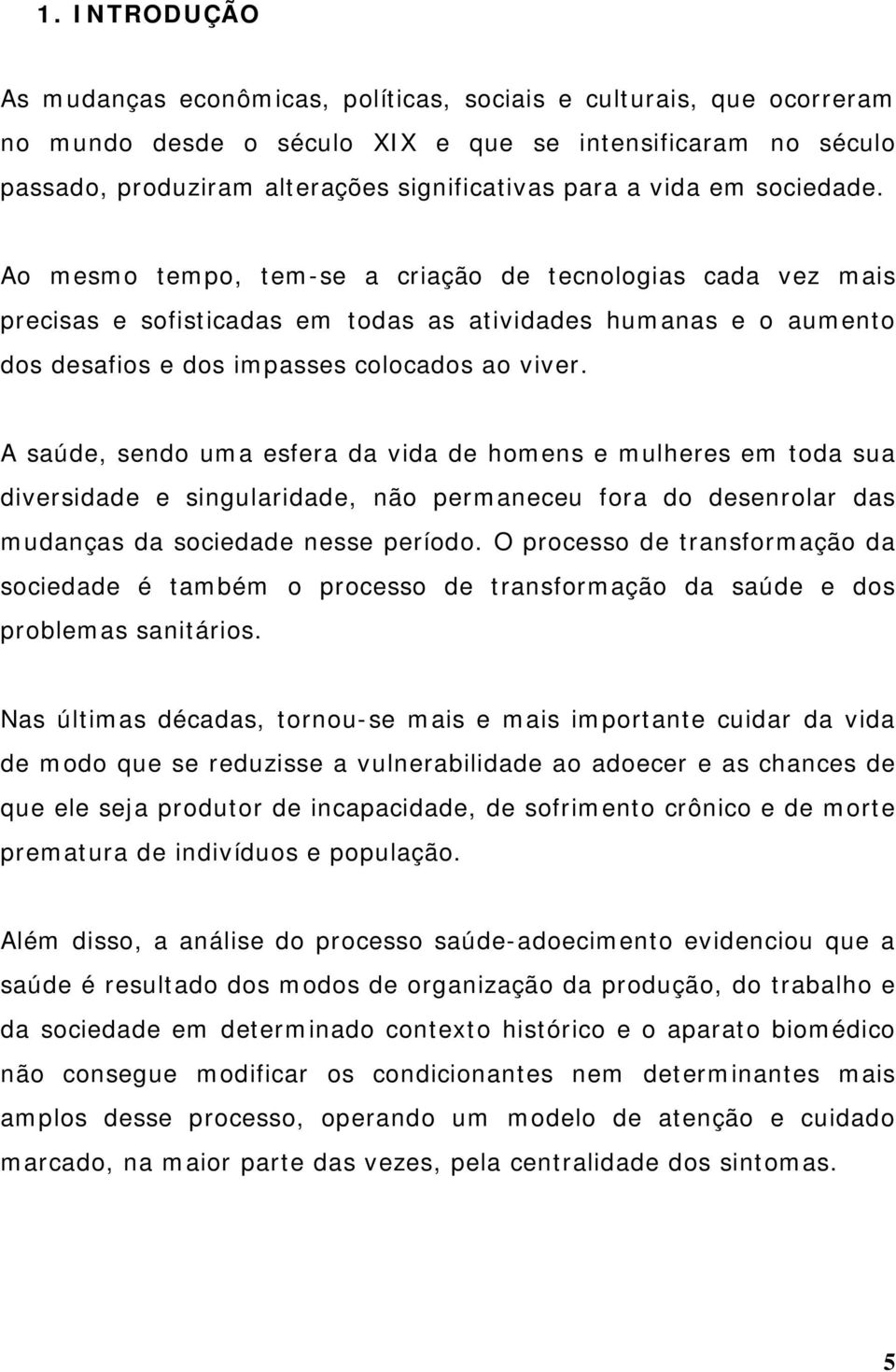 1. INTRODUÇÃO

As mudanças econômicas, políticas, sociais e culturais, que ocorreram no mundo desde o século XIX e que se intensificaram no século passado, produziram alterações significativas para a vida em sociedade.

Ao mesmo tempo, tem-se a criação de tecnologias cada vez mais precisas e sofisticadas em todas as atividades humanas e o aumento dos desafios e dos impasses colocados ao viver.

A saúde, sendo uma esfera da vida de homens e mulheres em toda sua diversidade e singularidade, não permaneceu fora do desenrolar das mudanças da sociedade nesse período. O processo de transformação da sociedade é também o processo de transformação da saúde e dos problemas sanitários.

Nas últimas décadas, tornou-se mais e mais importante cuidar da vida de modo que se reduzisse a vulnerabilidade ao adoecer e as chances de que ele seja produtor de incapacidade, de sofrimento crônico e de morte prematura de indivíduos e população.

Além disso, a análise do processo saúde-adoecimento evidenciou que a saúde é resultado dos modos de organização da produção, do trabalho e da sociedade em determinado contexto histórico e o aparato biomédico não consegue modificar os condicionantes nem determinantes mais amplos desse processo, operando um modelo de atenção e cuidado marcado, na maior parte das vezes, pela centralidade dos sintomas.

5